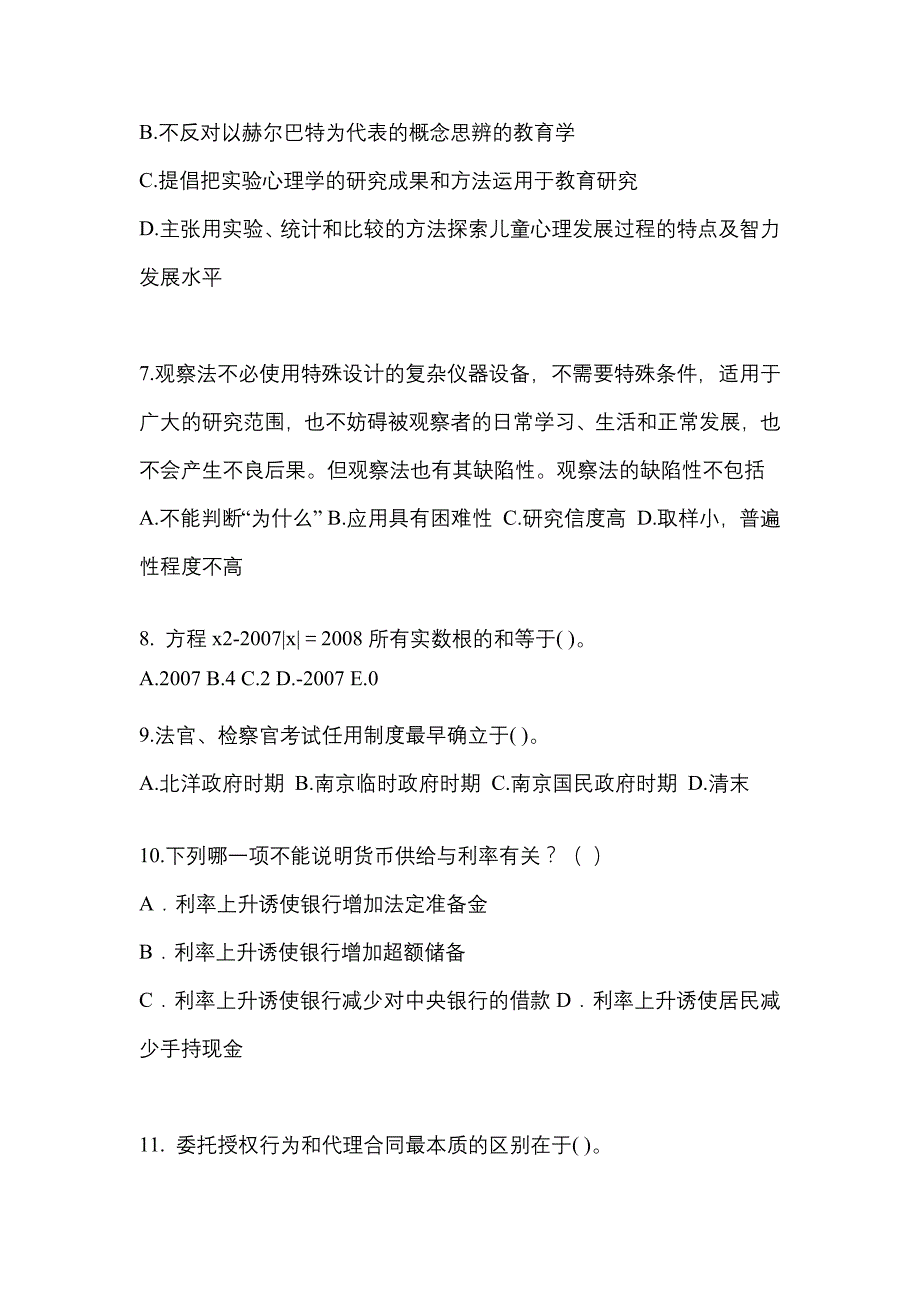 B.不反对以赫尔巴特为代表的概念思辨的教育学

C.提倡把实验心理学的研究成果和方法运用于教育研究

D.主张用实验、统计和比较的方法探索儿童心理发展过程的特点及智力发展水平

7.观察法不必使用特殊设计的复杂仪器设备，不需要特殊条件，适用于广大的研究范围，也不妨碍被观察者的日常学习、生活和正常发展，也不会产生不良后果。但观察法也有其缺陷性。观察法的缺陷性不包括

A.不能判断“为什么” B.应用具有困难性 C.研究信度高 D.取样小，普遍性程度不高

8. 方程 x2-2007|x| = 2008 所有实数根的和等于( )。

A.2007 B.4 C.2 D.-2007 E.0

9.法官、检察官考试任用制度最早确立于( )。

A.北洋政府时期 B.南京临时政府时期 C.南京国民政府时期 D.清末

10.下列哪一项不能说明货币供给与利率有关？（ ）

A．利率上升诱使银行增加法定准备金

B．利率上升诱使银行增加超额储备

C．利率上升诱使银行减少对中央银行的借款 D．利率上升诱使居民减少手持现金

11. 委托授权行为和代理合同最本质的区别在于( )。